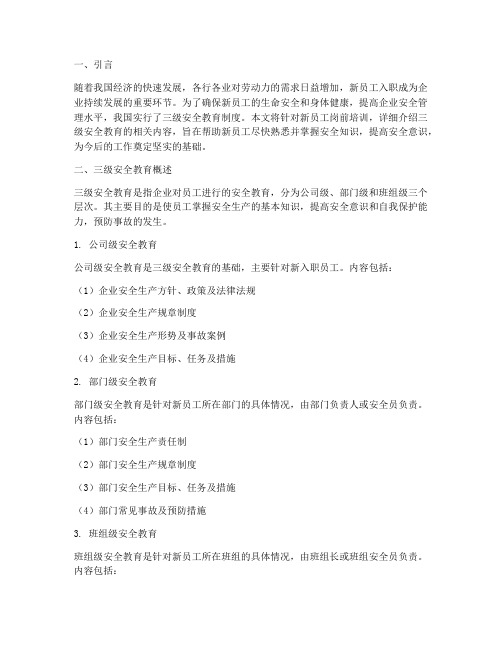 一、引言

随着我国经济的快速发展，各行各业对劳动力的需求日益增加，新员工入职成为企业持续发展的重要环节。为了确保新员工的生命安全和身体健康，提高企业安全管理水平，我国实行了三级安全教育制度。本文将针对新员工岗前培训，详细介绍三级安全教育的相关内容，旨在帮助新员工尽快熟悉并掌握安全知识，提高安全意识，为今后的工作奠定坚实的基础。

二、三级安全教育概述

三级安全教育是指企业对员工进行的安全教育，分为公司级、部门级和班组级三个层次。其主要目的是使员工掌握安全生产的基本知识，提高安全意识和自我保护能力，预防事故的发生。

1. 公司级安全教育

公司级安全教育是三级安全教育的基础，主要针对新入职员工。内容包括：

（1）企业安全生产方针、政策及法律法规

（2）企业安全生产规章制度

（3）企业安全生产形势及事故案例

（4）企业安全生产目标、任务及措施

2. 部门级安全教育

部门级安全教育是针对新员工所在部门的具体情况，由部门负责人或安全员负责。内容包括：

（1）部门安全生产责任制

（2）部门安全生产规章制度

（3）部门安全生产目标、任务及措施

（4）部门常见事故及预防措施

3. 班组级安全教育

班组级安全教育是针对新员工所在班组的具体情况，由班组长或班组安全员负责。内容包括：